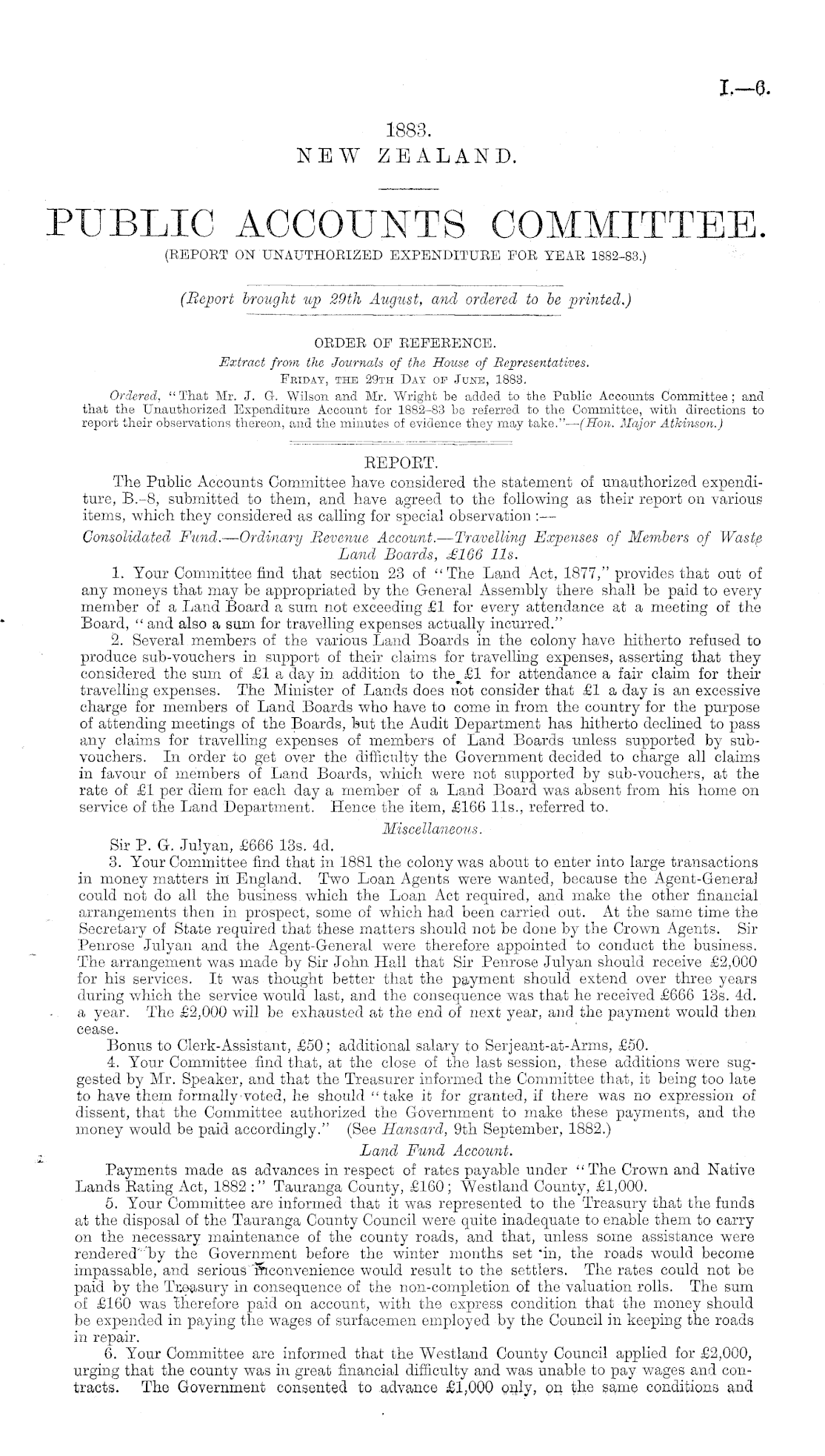 I.—6.

1883.
NEW ZEALAND.

PUBLIC ACCOUNTS COMMITTEE.
(REPORT ON UNAUTHORIZED EXPENDITURE FOR YEAR 1882-83.)

(Report brought up 29th August, and ordered to be printed.)

ORDER OF REFERENCE.
Extract from the Journals of the House of Representatives.
FRIDAY, THE 29TH DAY OF JUNE, 1883.

Ordered, "That Mr. J. G. Wilson and Mr. Wright be added to the Public Accounts Committee; and that the Unauthorized Expenditure Account for 1882-83 be referred to the Committee, with directions to report their observations thereon, and the minutes of evidence they may take."—(Hon. Major Atkinson.)

REPORT.

The Public Accounts Committee have considered the statement of unauthorized expenditure, B.-8, submitted to them, and have agreed to the following as their report on various items, which they considered as calling for special observation:—

Consolidated Fund.—Ordinary Revenue Account.—Travelling Expenses of Members of Waste Land Boards, £166 11s.

1. Your Committee find that section 23 of "The Land Act, 1877," provides that out of any moneys that may be appropriated by the General Assembly there shall be paid to every member of a Land Board a sum not exceeding £1 for every attendance at a meeting of the Board, "and also a sum for travelling expenses actually incurred."

2. Several members of the various Land Boards in the colony have hitherto refused to produce sub-vouchers in support of their claims for travelling expenses, asserting that they considered the sum of £1 a day in addition to the £1 for attendance a fair claim for their travelling expenses. The Minister of Lands does not consider that £1 a day is an excessive charge for members of Land Boards who have to come in from the country for the purpose of attending meetings of the Boards, but the Audit Department has hitherto declined to pass any claims for travelling expenses of members of Land Boards unless supported by sub-vouchers. In order to get over the difficulty the Government decided to charge all claims in favour of members of Land Boards, which were not supported by sub-vouchers, at the rate of £1 per diem for each day a member of a Land Board was absent from his home on service of the Land Department. Hence the item, £166 11s., referred to.

Miscellaneous.

Sir P. G. Julyan, £666 13s. 4d.

3. Your Committee find that in 1881 the colony was about to enter into large transactions in money matters in England. Two Loan Agents were wanted, because the Agent-General could not do all the business which the Loan Act required, and make the other financial arrangements then in prospect, some of which had been carried out. At the same time the Secretary of State required that these matters should not be done by the Crown Agents. Sir Penrose Julyan and the Agent-General were therefore appointed to conduct the business. The arrangement was made by Sir John Hall that Sir Penrose Julyan should receive £2,000 for his services. It was thought better that the payment should extend over three years during which the service would last, and the consequence was that he received £666 13s. 4d. a year. The £2,000 will be exhausted at the end of next year, and the payment would then cease.

Bonus to Clerk-Assistant, £50; additional salary to Serjeant-at-Arms, £50.

4. Your Committee find that, at the close of the last session, these additions were suggested by Mr. Speaker, and that the Treasurer informed the Committee that, it being too late to have them formally voted, he should "take it for granted, if there was no expression of dissent, that the Committee authorized the Government to make these payments, and the money would be paid accordingly." (See Hansard, 9th September, 1882.)

Land Fund Account.

Payments made as advances in respect of rates payable under "The Crown and Native Lands Rating Act, 1882:" Tauranga County, £160; Westland County, £1,000.

5. Your Committee are informed that it was represented to the Treasury that the funds at the disposal of the Tauranga County Council were quite inadequate to enable them to carry on the necessary maintenance of the county roads, and that, unless some assistance were rendered by the Government before the winter months set in, the roads would become impassable, and serious inconvenience would result to the settlers. The rates could not be paid by the Treasury in consequence of the non-completion of the valuation rolls. The sum of £160 was therefore paid on account, with the express condition that the money should be expended in paying the wages of surfacemen employed by the Council in keeping the roads in repair.

6. Your Committee are informed that the Westland County Council applied for £2,000, urging that the county was in great financial difficulty and was unable to pay wages and contracts. The Government consented to advance £1,000 only, on the same conditions and